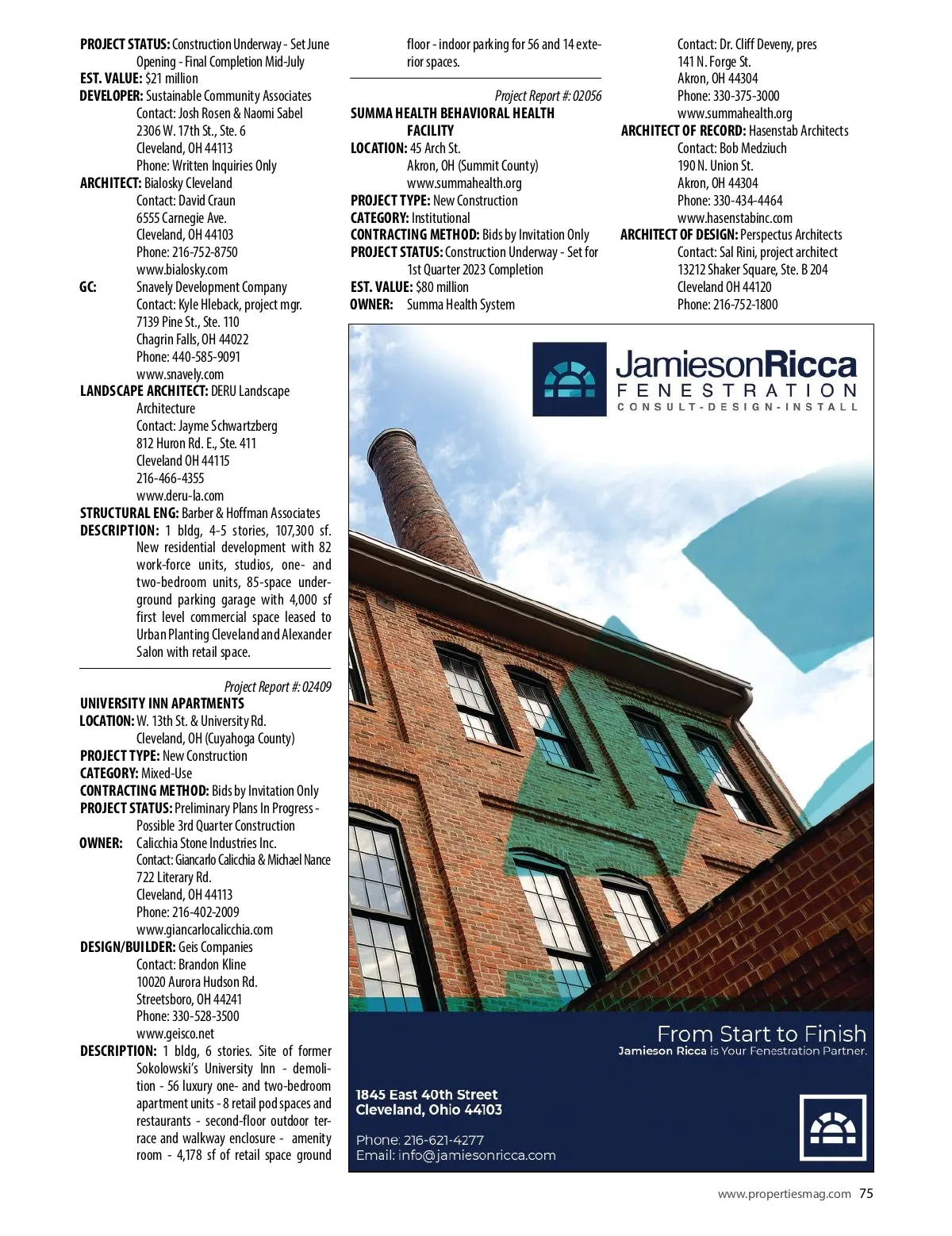 PROJECT STATUS: Construction Underway - Set June Opening - Final Completion Mid-July
EST. VALUE: $21 million
DEVELOPER: Sustainable Community Associates
Contact: Josh Rosen & Naomi Sabel
2306 W. 17th St., Ste. 6
Cleveland, OH 44113
Phone: Written Inquiries Only
ARCHITECT: Bialosky Cleveland
Contact: David Craun
6555 Carnegie Ave.
Cleveland, OH 44103
Phone: 216-752-8750
www.bialosky.com
GC: Snavely Development Company
Contact: Kyle Hleback, project mgr.
7139 Pine St., Ste. 110
Chagrin Falls, OH 44022
Phone: 440-585-9091
www.snavely.com
LANDSCAPE ARCHITECT: DERU Landscape Architecture
Contact: Jayme Schwartzberg
812 Huron Rd. E., Ste. 411
Cleveland OH 44115
216-466-4355
www.deru-la.com
STRUCTURAL ENG: Barber & Hoffman Associates
DESCRIPTION: 1 bldg, 4-5 stories, 107,300 sf. New residential development with 82 work-force units, studios, one- and two-bedroom units, 85-space underground parking garage with 4,000 sf first level commercial space leased to Urban Planting Cleveland and Alexander Salon with retail space.

Project Report #: 02409
UNIVERSITY INN APARTMENTS
LOCATION: W. 13th St. & University Rd.
Cleveland, OH (Cuyahoga County)
PROJECT TYPE: New Construction
CATEGORY: Mixed-Use
CONTRACTING METHOD: Bids by Invitation Only
PROJECT STATUS: Preliminary Plans In Progress - Possible 3rd Quarter Construction
OWNER: Calicchia Stone Industries Inc.
Contact: Giancarlo Calicchia & Michael Nance
722 Literary Rd.
Cleveland, OH 44113
Phone: 216-402-2009
www.giancarlocalicchia.com
DESIGN/BUILDER: Geis Companies
Contact: Brandon Kline
10020 Aurora Hudson Rd.
Streetsboro, OH 44241
Phone: 330-528-3500
www.geisco.net
DESCRIPTION: 1 bldg, 6 stories. Site of former Sokolowski's University Inn - demolition - 56 luxury one- and two-bedroom apartment units - 8 retail pod spaces and restaurants - second-floor outdoor terrace and walkway enclosure - amenity room - 4,178 sf of retail space ground floor - indoor parking for 56 and 14 exterior spaces.

Project Report #: 02056
SUMMA HEALTH BEHAVIORAL HEALTH FACILITY
LOCATION: 45 Arch St.
Akron, OH (Summit County)
www.summahealth.org
PROJECT TYPE: New Construction
CATEGORY: Institutional
CONTRACTING METHOD: Bids by Invitation Only
PROJECT STATUS: Construction Underway - Set for 1st Quarter 2023 Completion
EST. VALUE: $80 million
OWNER: Summa Health System
Contact: Dr. Cliff Deveny, pres
141 N. Forge St.
Akron, OH 44304
Phone: 330-375-3000
www.summahealth.org
ARCHITECT OF RECORD: Hasenstab Architects
Contact: Bob Medziuch
190 N. Union St.
Akron, OH 44304
Phone: 330-434-4464
www.hasenstabinc.com
ARCHITECT OF DESIGN: Perspectus Architects
Contact: Sal Rini, project architect
13212 Shaker Square, Ste. B 204
Cleveland OH 44120
Phone: 216-752-1800

JamiesonRicca
FENESTRATION
CONSULT-DESIGN-INSTALL

From Start to Finish
Jamieson Ricca is Your Fenestration Partner.

1845 East 40th Street
Cleveland, Ohio 44103

Phone: 216-621-4277
Email: info@jamiesonricca.com

www.propertiesmag.com 75